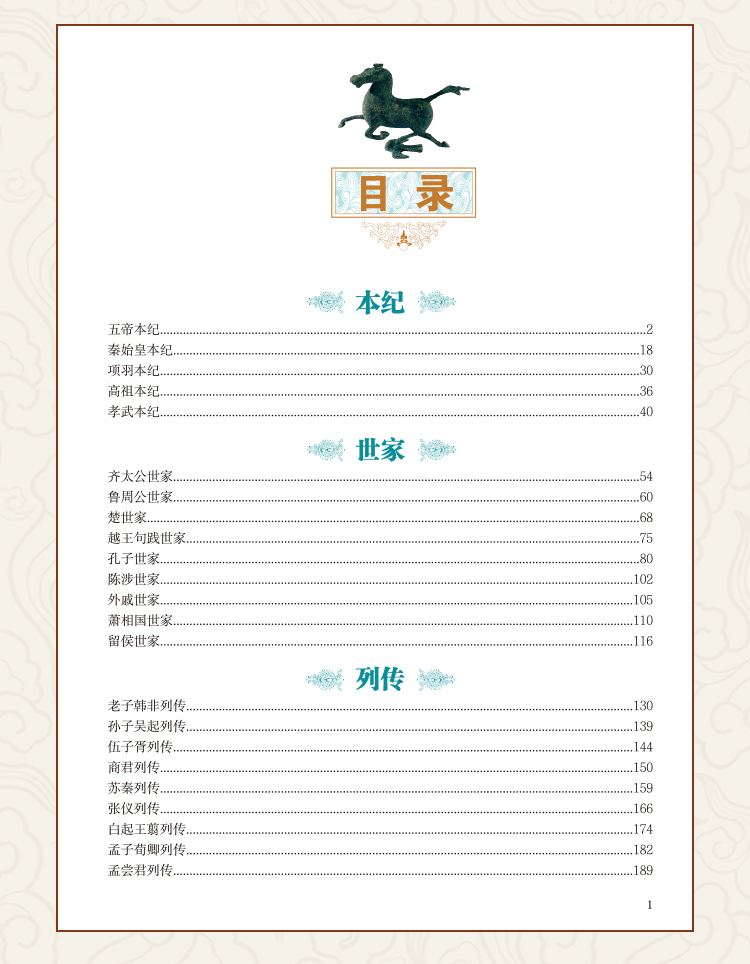 目录

本纪

五帝本纪……2
秦始皇本纪……18
项羽本纪……30
高祖本纪……36
孝武本纪……40

世家

齐太公世家……54
鲁周公世家……60
楚世家……68
越王句践世家……75
孔子世家……80
陈涉世家……102
外戚世家……105
萧相国世家……110
留侯世家……116

列传

老子韩非列传……130
孙子吴起列传……139
伍子胥列传……144
商君列传……150
苏秦列传……159
张仪列传……166
白起王翦列传……174
孟子荀卿列传……182
孟尝君列传……189

1